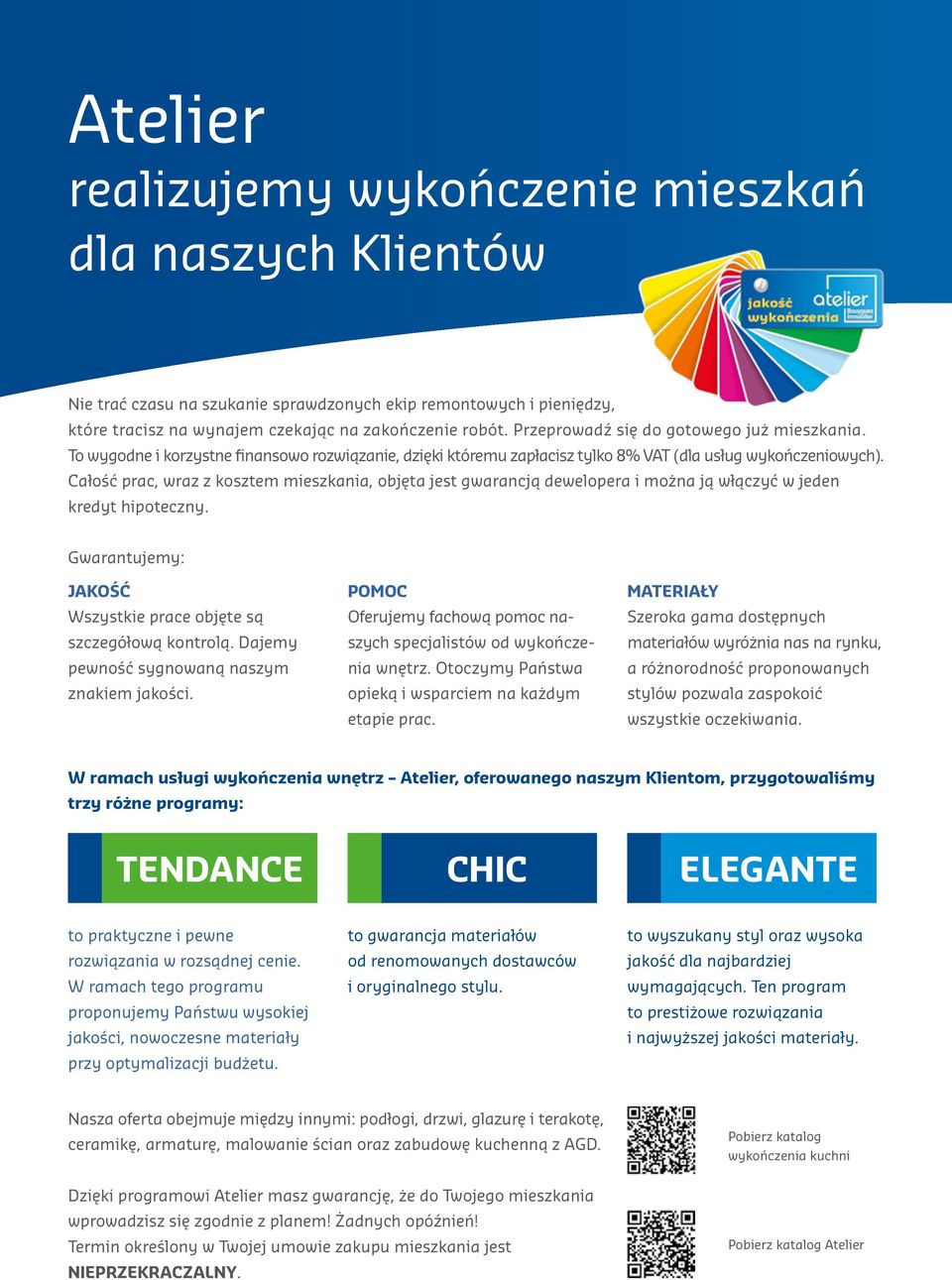 Atelier
realizujemy wykończenie mieszkań dla naszych Klientów

jakość wykończenia
atelier
Bouygues Immobilier

Nie trać czasu na szukanie sprawdzonych ekip remontowych i pieniędzy, które tracisz na wynajem czekając na zakończenie robót. Przeprowadź się do gotowego już mieszkania. To wygodne i korzystne finansowo rozwiązanie, dzięki któremu zapłacisz tylko 8% VAT (dla usług wykończeniowych). Całość prac, wraz z kosztem mieszkania, objęta jest gwarancją dewelopera i można ją włączyć w jeden kredyt hipoteczny.

Gwarantujemy:

JAKOŚĆ
Wszystkie prace objęte są szczegółową kontrolą. Dajemy pewność sygnowaną naszym znakiem jakości.

POMOC
Oferujemy fachową pomoc naszych specjalistów od wykończenia wnętrz. Otoczymy Państwa opieką i wsparciem na każdym etapie prac.

MATERIAŁY
Szeroka gama dostępnych materiałów wyróżnia nas na rynku, a różnorodność proponowanych stylów pozwala zaspokoić wszystkie oczekiwania.

W ramach usługi wykończenia wnętrz – Atelier, oferowanego naszym Klientom, przygotowaliśmy trzy różne programy:

TENDANCE
to praktyczne i pewne rozwiązania w rozsądnej cenie. W ramach tego programu proponujemy Państwu wysokiej jakości, nowoczesne materiały przy optymalizacji budżetu.

CHIC
to gwarancja materiałów od renomowanych dostawców i oryginalnego stylu.

ELEGANTE
to wyszukany styl oraz wysoka jakość dla najbardziej wymagających. Ten program to prestiżowe rozwiązania i najwyższej jakości materiały.

Nasza oferta obejmuje między innymi: podłogi, drzwi, glazurę i terakotę, ceramikę, armaturę, malowanie ścian oraz zabudowę kuchenną z AGD.

Pobierz katalog wykończenia kuchni

Dzięki programowi Atelier masz gwarancję, że do Twojego mieszkania wprowadzisz się zgodnie z planem! Żadnych opóźnień!
Termin określony w Twojej umowie zakupu mieszkania jest NIEPRZEKRACZALNY.

Pobierz katalog Atelier